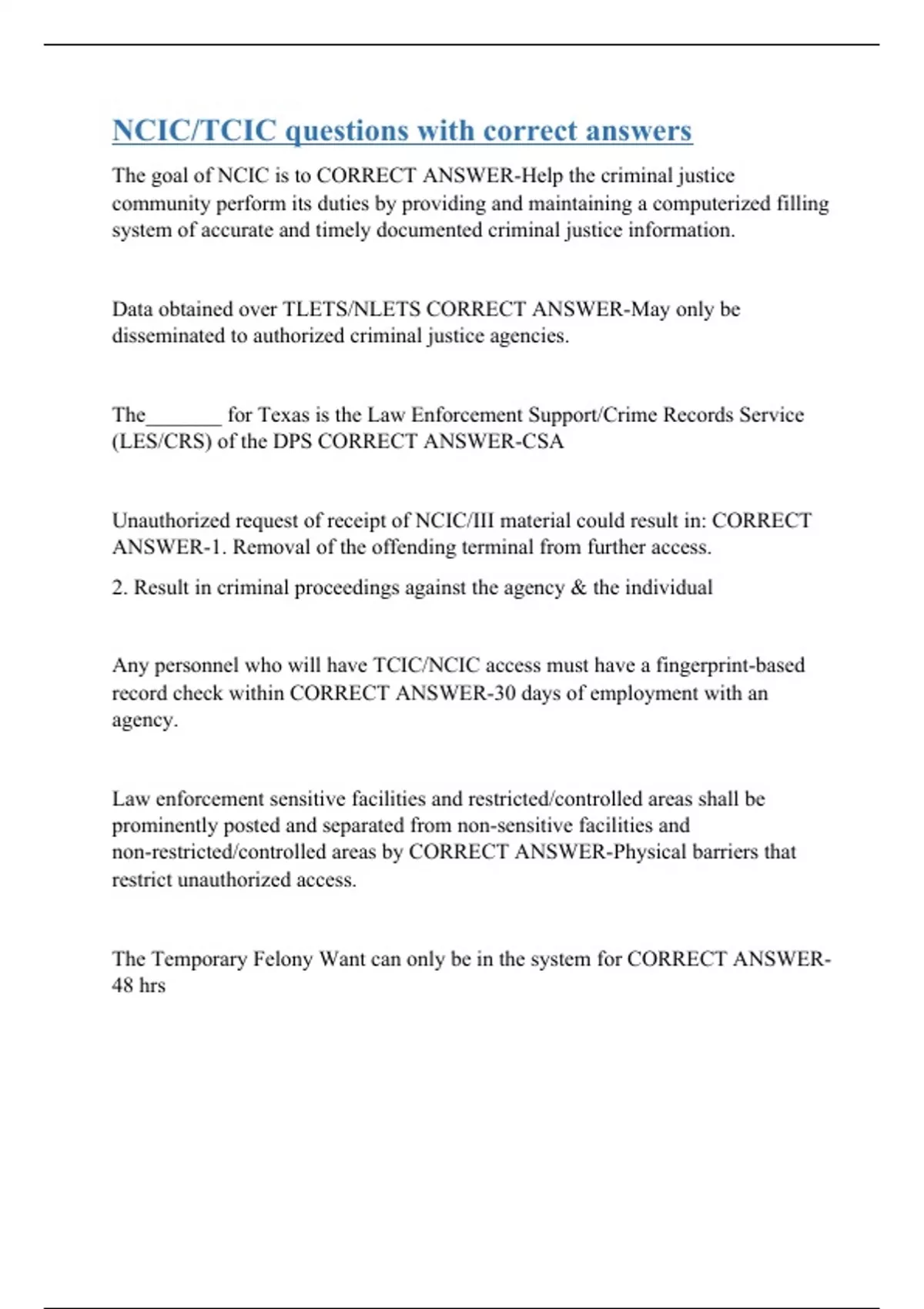 NCIC/TCIC questions with correct answers

The goal of NCIC is to CORRECT ANSWER-Help the criminal justice community perform its duties by providing and maintaining a computerized filling system of accurate and timely documented criminal justice information.

Data obtained over TLETS/NLETS CORRECT ANSWER-May only be disseminated to authorized criminal justice agencies.

The_______ for Texas is the Law Enforcement Support/Crime Records Service (LES/CRS) of the DPS CORRECT ANSWER-CSA

Unauthorized request of receipt of NCIC/III material could result in: CORRECT ANSWER-1. Removal of the offending terminal from further access.

2. Result in criminal proceedings against the agency & the individual

Any personnel who will have TCIC/NCIC access must have a fingerprint-based record check within CORRECT ANSWER-30 days of employment with an agency.

Law enforcement sensitive facilities and restricted/controlled areas shall be prominently posted and separated from non-sensitive facilities and non-restricted/controlled areas by CORRECT ANSWER-Physical barriers that restrict unauthorized access.

The Temporary Felony Want can only be in the system for CORRECT ANSWER-48 hrs